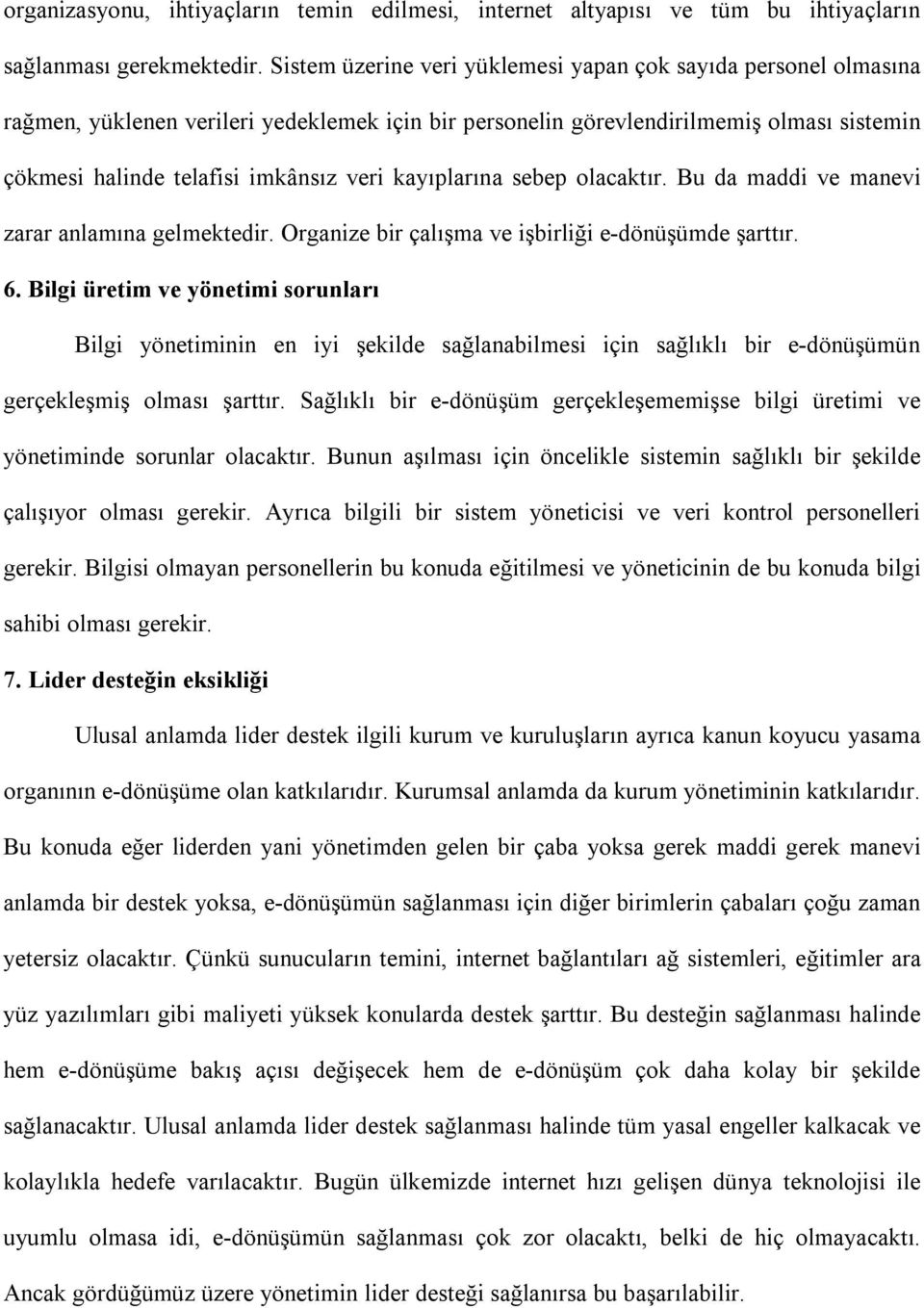 organizasyonu, ihtiyaçların temin edilmesi, internet altyapısı ve tüm bu ihtiyaçların sağlanması gerekmektedir. Sistem üzerine veri yüklemesi yapan çok sayıda personel olmasına rağmen, yüklenen verileri yedeklemek için bir personelin görevlendirilmemiş olması sistemin çökmesi halinde telafisi imkânsız veri kayıplarına sebep olacaktır. Bu da maddi ve manevi zarar anlamına gelmektedir. Organize bir çalışma ve işbirliği e-dönüşümde şarttır.

6. Bilgi üretim ve yönetimi sorunları

Bilgi yönetiminin en iyi şekilde sağlanabilmesi için sağlıklı bir e-dönüşümün gerçekleşmiş olması şarttır. Sağlıklı bir e-dönüşüm gerçekleşememişse bilgi üretimi ve yönetiminde sorunlar olacaktır. Bunun aşılması için öncelikle sistemin sağlıklı bir şekilde çalışıyor olması gerekir. Ayrıca bilgili bir sistem yöneticisi ve veri kontrol personelleri gerekir. Bilgisi olmayan personellerin bu konuda eğitilmesi ve yöneticinin de bu konuda bilgi sahibi olması gerekir.

7. Lider desteğin eksikliği

Ulusal anlamda lider destek ilgili kurum ve kuruluşların ayrıca kanun koyucu yasama organının e-dönüşüme olan katkılarıdır. Kurumsal anlamda da kurum yönetiminin katkılarıdır. Bu konuda eğer liderden yani yönetimden gelen bir çaba yoksa gerek maddi gerek manevi anlamda bir destek yoksa, e-dönüşümün sağlanması için diğer birimlerin çabaları çoğu zaman yetersiz olacaktır. Çünkü sunucuların temini, internet bağlantıları ağ sistemleri, eğitimler ara yüz yazılımları gibi maliyeti yüksek konularda destek şarttır. Bu desteğin sağlanması halinde hem e-dönüşüme bakış açısı değişecek hem de e-dönüşüm çok daha kolay bir şekilde sağlanacaktır. Ulusal anlamda lider destek sağlanması halinde tüm yasal engeller kalkacak ve kolaylıkla hedefe varılacaktır. Bugün ülkemizde internet hızı gelişen dünya teknolojisi ile uyumlu olmasa idi, e-dönüşümün sağlanması çok zor olacaktı, belki de hiç olmayacaktı. Ancak gördüğümüz üzere yönetimin lider desteği sağlanırsa bu başarılabilir.